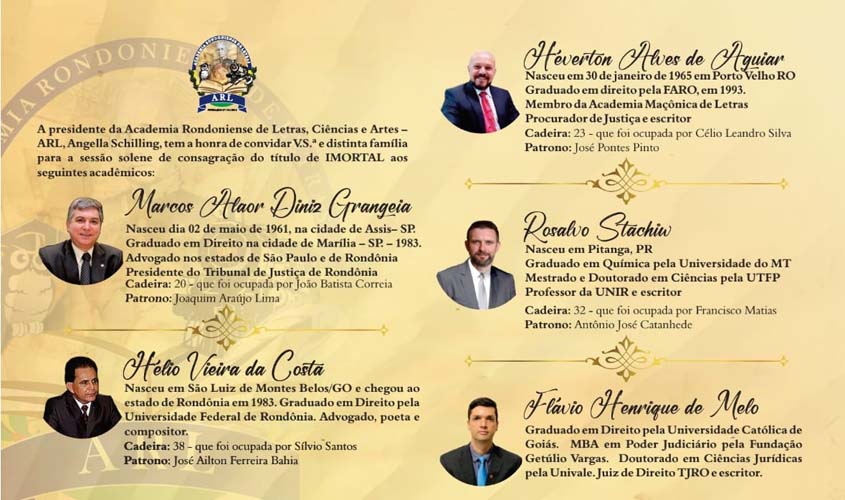 ARL

A presidente da Academia Rondoniense de Letras, Ciências e Artes – ARL, Angella Schilling, tem a honra de convidar V.S.ª e distinta família para a sessão solene de consagração do título de IMORTAL aos seguintes acadêmicos:

Marcos Alaor Diniz Grangeia
Nasceu dia 02 de maio de 1961, na cidade de Assis– SP. Graduado em Direito na cidade de Marília – SP. – 1983. Advogado nos estados de São Paulo e de Rondônia Presidente do Tribunal de Justiça de Rondônia
Cadeira: 20 - que foi ocupada por João Batista Correia
Patrono: Joaquim Araújo Lima

Hélio Vieira da Costa
Nasceu em São Luiz de Montes Belos/GO e chegou ao estado de Rondônia em 1983. Graduado em Direito pela Universidade Federal de Rondônia. Advogado, poeta e compositor.
Cadeira: 38 - que foi ocupada por Sílvio Santos
Patrono: José Ailton Ferreira Bahia

Héverton Alves de Aguiar
Nasceu em 30 de janeiro de 1965 em Porto Velho RO Graduado em direito pela FARO, em 1993. Membro da Academia Maçônica de Letras Procurador de Justiça e escritor
Cadeira: 23 - que foi ocupada por Célio Leandro Silva
Patrono: José Pontes Pinto

Rosalvo Stachiw
Nasceu em Pitanga, PR
Graduado em Química pela Universidade do MT Mestrado e Doutorado em Ciências pela UTFP Professor da UNIR e escritor
Cadeira: 32 - que foi ocupada por Francisco Matias
Patrono: Antônio José Catanhede

Flávio Henrique de Melo
Graduado em Direito pela Universidade Católica de Goiás. MBA em Poder Judiciário pela Fundação Getúlio Vargas. Doutorado em Ciências Jurídicas pela Univale. Juiz de Direito TJRO e escritor.